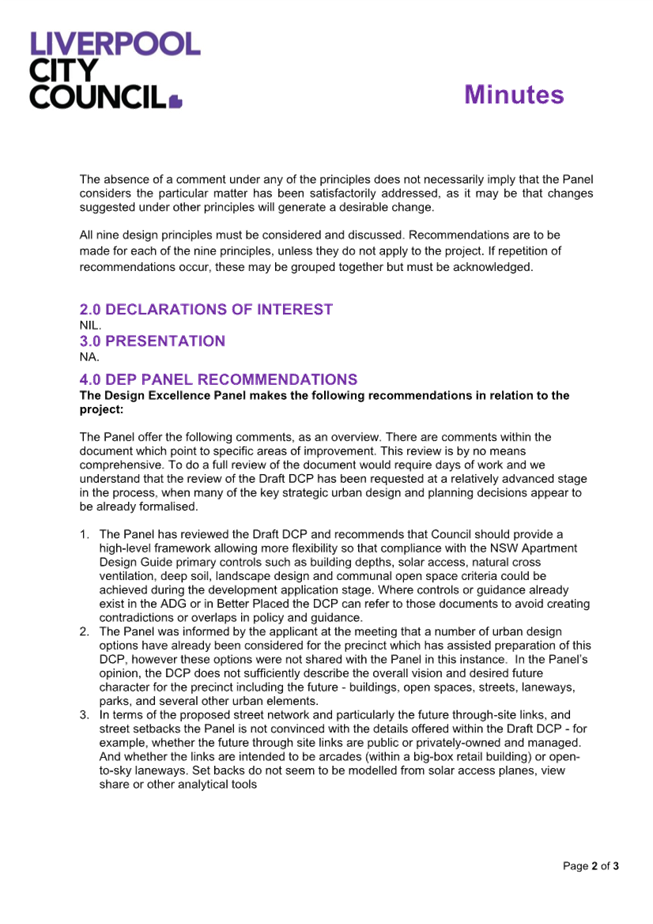 LIVERPOOL CITY COUNCIL

Minutes

The absence of a comment under any of the principles does not necessarily imply that the Panel considers the particular matter has been satisfactorily addressed, as it may be that changes suggested under other principles will generate a desirable change.

All nine design principles must be considered and discussed. Recommendations are to be made for each of the nine principles, unless they do not apply to the project. If repetition of recommendations occur, these may be grouped together but must be acknowledged.

2.0 DECLARATIONS OF INTEREST
NIL.
3.0 PRESENTATION
NA.
4.0 DEP PANEL RECOMMENDATIONS
The Design Excellence Panel makes the following recommendations in relation to the project:

The Panel offer the following comments, as an overview. There are comments within the document which point to specific areas of improvement. This review is by no means comprehensive. To do a full review of the document would require days of work and we understand that the review of the Draft DCP has been requested at a relatively advanced stage in the process, when many of the key strategic urban design and planning decisions appear to be already formalised.

1. The Panel has reviewed the Draft DCP and recommends that Council should provide a high-level framework allowing more flexibility so that compliance with the NSW Apartment Design Guide primary controls such as building depths, solar access, natural cross ventilation, deep soil, landscape design and communal open space criteria could be achieved during the development application stage. Where controls or guidance already exist in the ADG or in Better Placed the DCP can refer to those documents to avoid creating contradictions or overlaps in policy and guidance.
2. The Panel was informed by the applicant at the meeting that a number of urban design options have already been considered for the precinct which has assisted preparation of this DCP, however these options were not shared with the Panel in this instance. In the Panel's opinion, the DCP does not sufficiently describe the overall vision and desired future character for the precinct including the future - buildings, open spaces, streets, laneways, parks, and several other urban elements.
3. In terms of the proposed street network and particularly the future through-site links, and street setbacks the Panel is not convinced with the details offered within the Draft DCP - for example, whether the future through site links are public or privately-owned and managed. And whether the links are intended to be arcades (within a big-box retail building) or open-to-sky laneways. Set backs do not seem to be modelled from solar access planes, view share or other analytical tools

Page 2 of 3